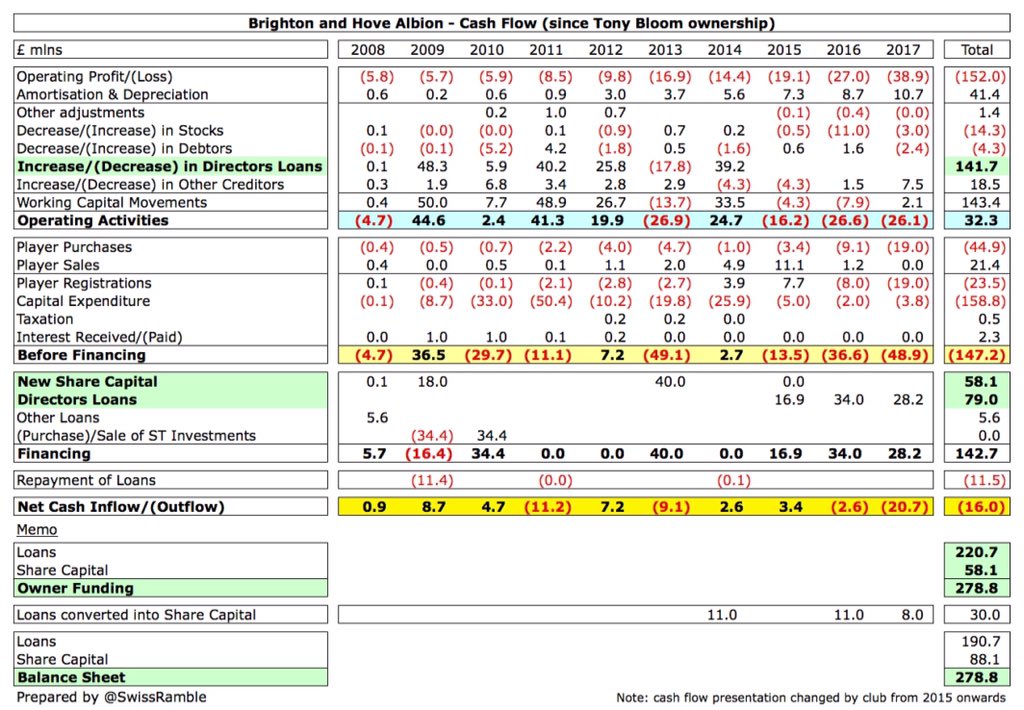 Brighton and Hove Albion - Cash Flow (since Tony Bloom ownership)

| £ mlns | 2008 | 2009 | 2010 | 2011 | 2012 | 2013 | 2014 | 2015 | 2016 | 2017 | Total |
|---|---|---|---|---|---|---|---|---|---|---|---|
| Operating Profit/(Loss) | (5.8) | (5.7) | (5.9) | (8.5) | (9.8) | (16.9) | (14.4) | (19.1) | (27.0) | (38.9) | (152.0) |
| Amortisation & Depreciation | 0.6 | 0.2 | 0.6 | 0.9 | 3.0 | 3.7 | 5.6 | 7.3 | 8.7 | 10.7 | 41.4 |
| Other adjustments | | | 0.2 | 1.0 | 0.7 | | | (0.1) | (0.4) | (0.0) | 1.4 |
| Decrease/(Increase) in Stocks | 0.1 | (0.0) | (0.0) | 0.1 | (0.9) | 0.7 | 0.2 | (0.5) | (11.0) | (3.0) | (14.3) |
| Decrease/(Increase) in Debtors | (0.1) | (0.1) | (5.2) | 4.2 | (1.8) | 0.5 | (1.6) | 0.6 | 1.6 | (2.4) | (4.3) |
| Increase/(Decrease) in Directors Loans | 0.1 | 48.3 | 5.9 | 40.2 | 25.8 | (17.8) | 39.2 | | | | 141.7 |
| Increase/(Decrease) in Other Creditors | 0.3 | 1.9 | 6.8 | 3.4 | 2.8 | 2.9 | (4.3) | (4.3) | 1.5 | 7.5 | 18.5 |
| Working Capital Movements | 0.4 | 50.0 | 7.7 | 48.9 | 26.7 | (13.7) | 33.5 | (4.3) | (7.9) | 2.1 | 143.4 |
| Operating Activities | (4.7) | 44.6 | 2.4 | 41.3 | 19.9 | (26.9) | 24.7 | (16.2) | (26.6) | (26.1) | 32.3 |
| Player Purchases | (0.4) | (0.5) | (0.7) | (2.2) | (4.0) | (4.7) | (1.0) | (3.4) | (9.1) | (19.0) | (44.9) |
| Player Sales | 0.4 | 0.0 | 0.5 | 0.1 | 1.1 | 2.0 | 4.9 | 11.1 | 1.2 | 0.0 | 21.4 |
| Player Registrations | 0.1 | (0.4) | (0.1) | (2.1) | (2.8) | (2.7) | 3.9 | 7.7 | (8.0) | (19.0) | (23.5) |
| Capital Expenditure | (0.1) | (8.7) | (33.0) | (50.4) | (10.2) | (19.8) | (25.9) | (5.0) | (2.0) | (3.8) | (158.8) |
| Taxation | | | | | 0.2 | 0.2 | 0.0 | | | | 0.5 |
| Interest Received/(Paid) | 0.0 | 1.0 | 1.0 | 0.1 | 0.2 | 0.0 | 0.0 | 0.0 | 0.0 | 0.0 | 2.3 |
| Before Financing | (4.7) | 36.5 | (29.7) | (11.1) | 7.2 | (49.1) | 2.7 | (13.5) | (36.6) | (48.9) | (147.2) |
| New Share Capital | 0.1 | 18.0 | | | | 40.0 | | 0.0 | | | 58.1 |
| Directors Loans | | | | | | | | 16.9 | 34.0 | 28.2 | 79.0 |
| Other Loans | 5.6 | | | | | | | | | | 5.6 |
| (Purchase)/Sale of ST Investments | | (34.4) | 34.4 | | | | | | | | 0.0 |
| Financing | 5.7 | (16.4) | 34.4 | 0.0 | 0.0 | 40.0 | 0.0 | 16.9 | 34.0 | 28.2 | 142.7 |
| Repayment of Loans | | (11.4) | | (0.0) | | | (0.1) | | | | (11.5) |
| Net Cash Inflow/(Outflow) | 0.9 | 8.7 | 4.7 | (11.2) | 7.2 | (9.1) | 2.6 | 3.4 | (2.6) | (20.7) | (16.0) |
| Memo | | | | | | | | | | | |
| Loans | | | | | | | | | | | 220.7 |
| Share Capital | | | | | | | | | | | 58.1 |
| Owner Funding | | | | | | | | | | | 278.8 |
| Loans converted into Share Capital | | | | | | | 11.0 | | 11.0 | 8.0 | 30.0 |
| Loans | | | | | | | | | | | 190.7 |
| Share Capital | | | | | | | | | | | 88.1 |
| Balance Sheet | | | | | | | | | | | 278.8 |

Prepared by @SwissRamble

Note: cash flow presentation changed by club from 2015 onwards